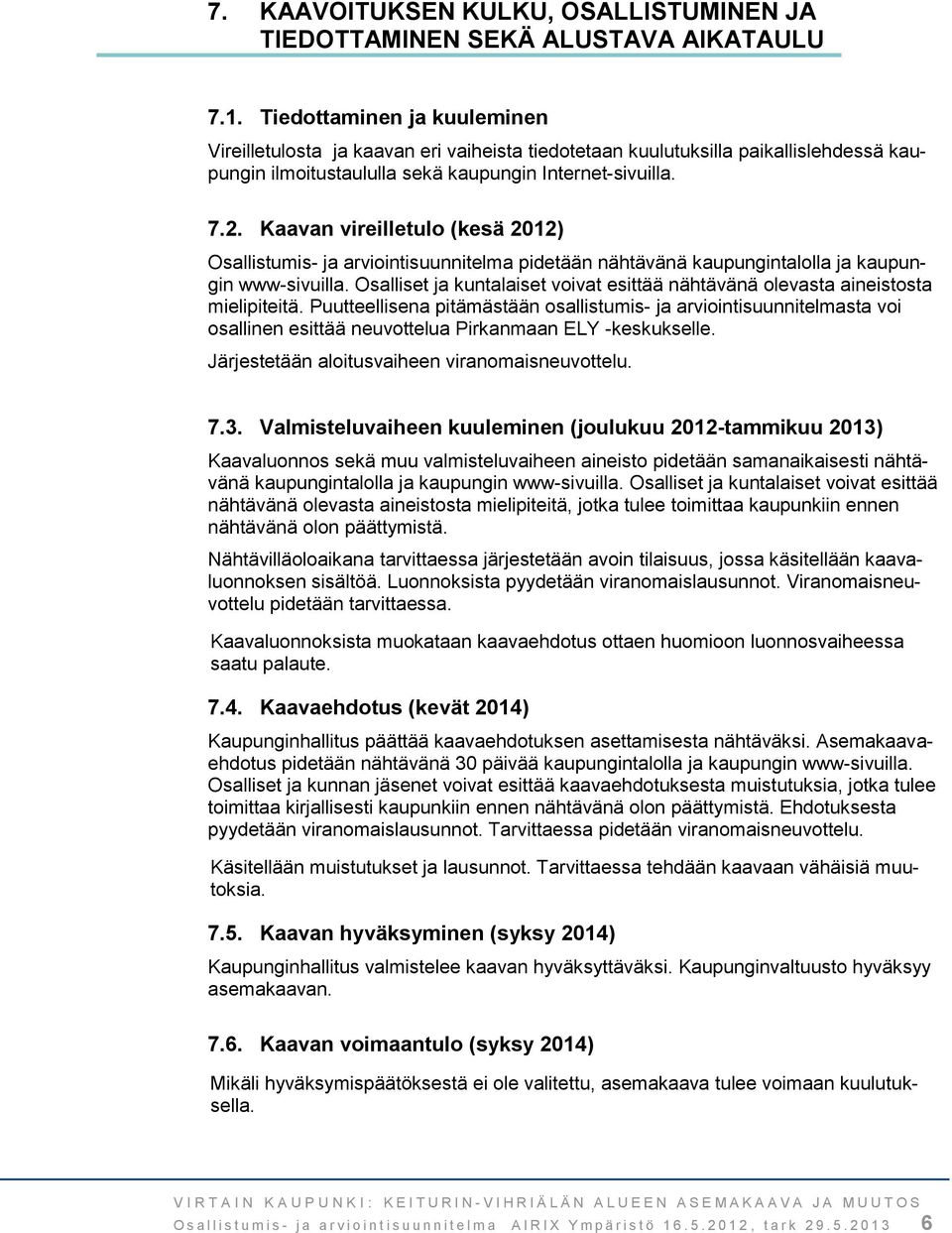 7. KAAVOITUKSEN KULKU, OSALLISTUMINEN JA TIEDOTTAMINEN SEKÄ ALUSTAVA AIKATAULU

7.1. Tiedottaminen ja kuuleminen

Vireilletulosta ja kaavan eri vaiheista tiedotetaan kuulutuksilla paikallislehdessä kaupungin ilmoitustaululla sekä kaupungin Internet-sivuilla.

7.2. Kaavan vireilletulo (kesä 2012)

Osallistumis- ja arviointisuunnitelma pidetään nähtävänä kaupungintalolla ja kaupungin www-sivuilla. Osalliset ja kuntalaiset voivat esittää nähtävänä olevasta aineistosta mielipiteitä. Puutteellisena pitämästään osallistumis- ja arviointisuunnitelmasta voi osallinen esittää neuvottelua Pirkanmaan ELY -keskukselle.

Järjestetään aloitusvaiheen viranomaisneuvottelu.

7.3. Valmisteluvaiheen kuuleminen (joulukuu 2012-tammikuu 2013)

Kaavaluonnos sekä muu valmisteluvaiheen aineisto pidetään samanaikaisesti nähtävänä kaupungintalolla ja kaupungin www-sivuilla. Osalliset ja kuntalaiset voivat esittää nähtävänä olevasta aineistosta mielipiteitä, jotka tulee toimittaa kaupunkiin ennen nähtävänä olon päättymistä.

Nähtävilläoloaikana tarvittaessa järjestetään avoin tilaisuus, jossa käsitellään kaavaluonnoksen sisältöä. Luonnoksista pyydetään viranomaislausunnot. Viranomaisneuvottelu pidetään tarvittaessa.

Kaavaluonnoksista muokataan kaavaehdotus ottaen huomioon luonnosvaiheessa saatu palaute.

7.4. Kaavaehdotus (kevät 2014)

Kaupunginhallitus päättää kaavaehdotuksen asettamisesta nähtäväksi. Asemakaavaehdotus pidetään nähtävänä 30 päivää kaupungintalolla ja kaupungin www-sivuilla. Osalliset ja kunnan jäsenet voivat esittää kaavaehdotuksesta muistutuksia, jotka tulee toimittaa kirjallisesti kaupunkiin ennen nähtävänä olon päättymistä. Ehdotuksesta pyydetään viranomaislausunnot. Tarvittaessa pidetään viranomaisneuvottelu.

Käsitellään muistutukset ja lausunnot. Tarvittaessa tehdään kaavaan vähäisiä muutoksia.

7.5. Kaavan hyväksyminen (syksy 2014)

Kaupunginhallitus valmistelee kaavan hyväksyttäväksi. Kaupunginvaltuusto hyväksyy asemakaavan.

7.6. Kaavan voimaantulo (syksy 2014)

Mikäli hyväksymispäätöksestä ei ole valitettu, asemakaava tulee voimaan kuulutuksella.

VIRTAIN KAUPUNKI: KEITURIN-VIHRIÄLÄN ALUEEN ASEMAKAAVA JA MUUTOS
Osallistumis- ja arviointisuunnitelma AIRIX Ympäristö 16.5.2012, tark 29.5.2013 6